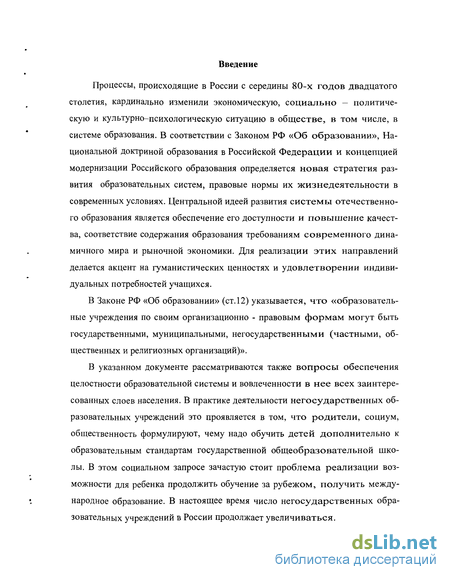 Введение

Процессы, происходящие в России с середины 80-х годов двадцатого столетия, кардинально изменили экономическую, социально – политическую и культурно-психологическую ситуацию в обществе, в том числе, в системе образования. В соответствии с Законом РФ «Об образовании», Национальной доктриной образования в Российской Федерации и концепцией модернизации Российского образования определяется новая стратегия развития образовательных систем, правовые нормы их жизнедеятельности в современных условиях. Центральной идеей развития системы отечественного образования является обеспечение его доступности и повышение качества, соответствие содержания образования требованиям современного динамичного мира и рыночной экономики. Для реализации этих направлений делается акцент на гуманистических ценностях и удовлетворении индивидуальных потребностей учащихся.

В Законе РФ «Об образовании» (ст.12) указывается, что «образовательные учреждения по своим организационно - правовым формам могут быть государственными, муниципальными, негосударственными (частными, общественных и религиозных организаций)».

В указанном документе рассматриваются также вопросы обеспечения целостности образовательной системы и вовлеченности в нее всех заинтересованных слоев населения. В практике деятельности негосударственных образовательных учреждений это проявляется в том, что родители, социум, общественность формулируют, чему надо обучить детей дополнительно к образовательным стандартам государственной общеобразовательной школы. В этом социальном запросе зачастую стоит проблема реализации возможности для ребенка продолжить обучение за рубежом, получить международное образование. В настоящее время число негосударственных образовательных учреждений в России продолжает увеличиваться.

dsLib.net
библиотека диссертаций